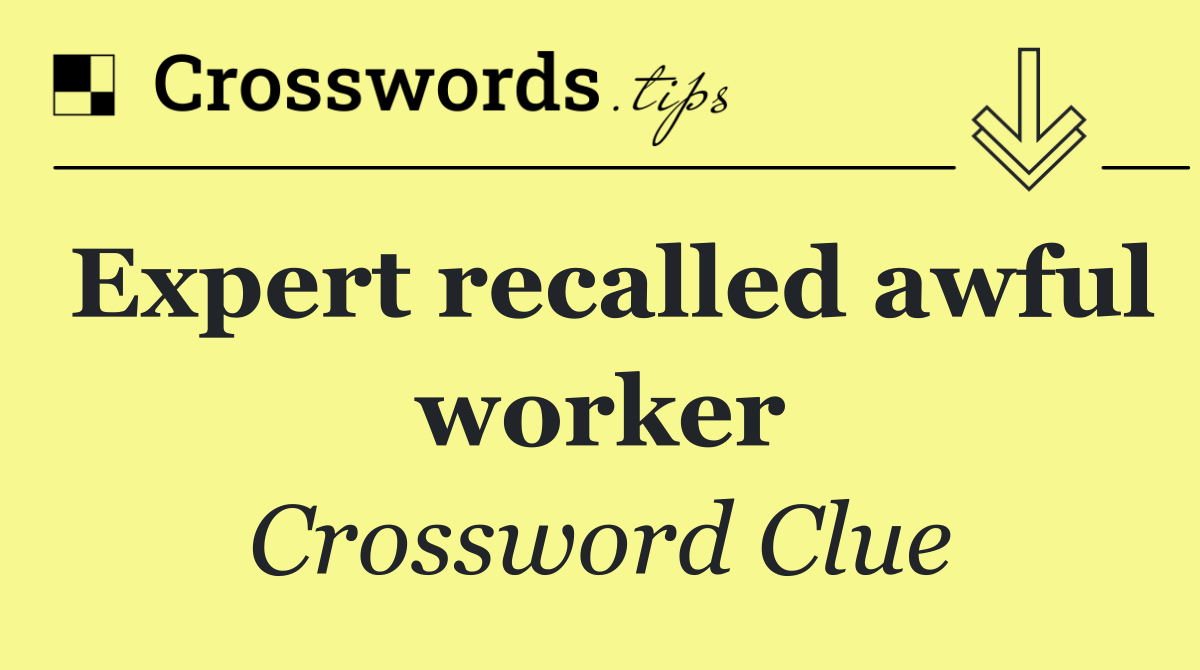 Crosswords.tips

Expert recalled awful worker

Crossword Clue